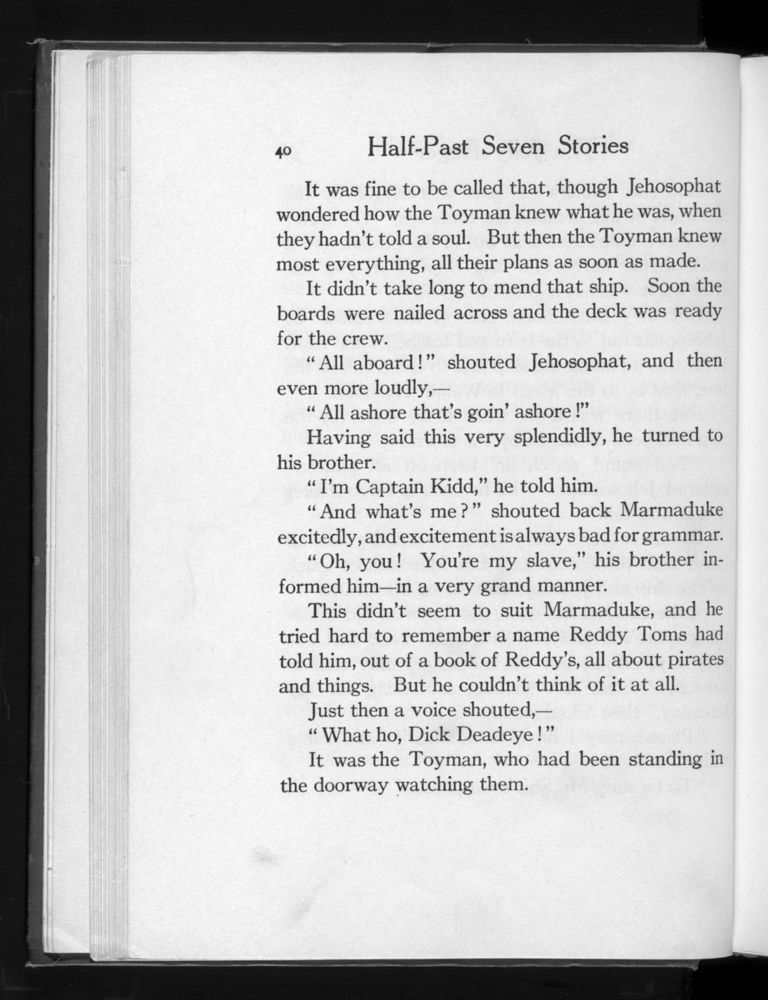 40 Half-Past Seven Stories

It was fine to be called that, though Jehosophat wondered how the Toyman knew what he was, when they hadn't told a soul. But then the Toyman knew most everything, all their plans as soon as made.

It didn't take long to mend that ship. Soon the boards were nailed across and the deck was ready for the crew.

"All aboard!" shouted Jehosophat, and then even more loudly,—

"All ashore that's goin' ashore!"

Having said this very splendidly, he turned to his brother.

"I'm Captain Kidd," he told him.

"And what's me?" shouted back Marmaduke excitedly, and excitement is always bad for grammar.

"Oh, you! You're my slave," his brother informed him—in a very grand manner.

This didn't seem to suit Marmaduke, and he tried hard to remember a name Reddy Toms had told him, out of a book of Reddy's, all about pirates and things. But he couldn't think of it at all.

Just then a voice shouted,—

"What ho, Dick Deadeye!"

It was the Toyman, who had been standing in the doorway watching them.